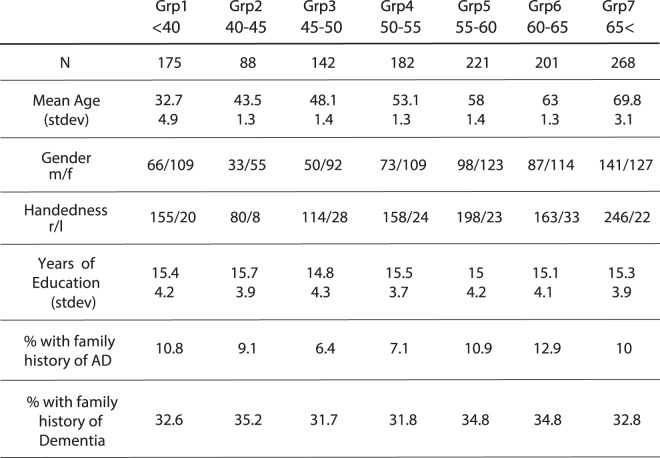 |  | Grp1 <40 | Grp2 40-45 | Grp3 45-50 | Grp4 50-55 | Grp5 55-60 | Grp6 60-65 | Grp7 65< |
|---|---|---|---|---|---|---|---|
| N | 175 | 88 | 142 | 182 | 221 | 201 | 268 |
| Mean Age (stdev) | 32.7 4.9 | 43.5 1.3 | 48.1 1.4 | 53.1 1.3 | 58 1.4 | 63 1.3 | 69.8 3.1 |
| Gender m/f | 66/109 | 33/55 | 50/92 | 73/109 | 98/123 | 87/114 | 141/127 |
| Handedness r/l | 155/20 | 80/8 | 114/28 | 158/24 | 198/23 | 163/33 | 246/22 |
| Years of Education (stdev) | 15.4 4.2 | 15.7 3.9 | 14.8 4.3 | 15.5 3.7 | 15 4.2 | 15.1 4.1 | 15.3 3.9 |
| % with family history of AD | 10.8 | 9.1 | 6.4 | 7.1 | 10.9 | 12.9 | 10 |
| % with family history of Dementia | 32.6 | 35.2 | 31.7 | 31.8 | 34.8 | 34.8 | 32.8 |